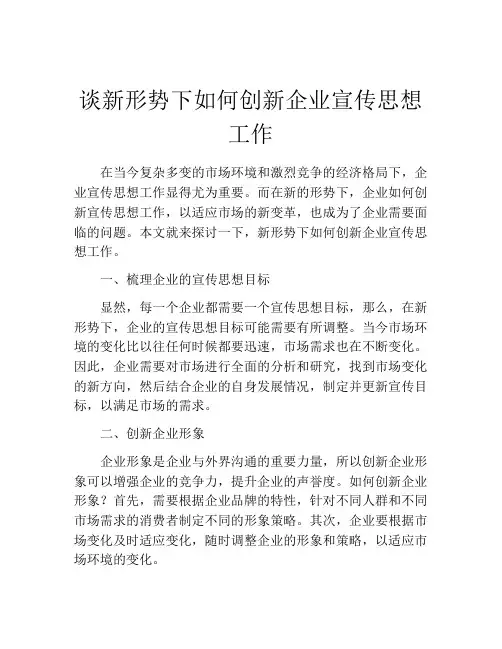 谈新形势下如何创新企业宣传思想工作

在当今复杂多变的市场环境和激烈竞争的经济格局下，企业宣传思想工作显得尤为重要。而在新的形势下，企业如何创新宣传思想工作，以适应市场的新变革，也成为了企业需要面临的问题。本文就来探讨一下，新形势下如何创新企业宣传思想工作。

一、梳理企业的宣传思想目标

显然，每一个企业都需要一个宣传思想目标，那么，在新形势下，企业的宣传思想目标可能需要有所调整。当今市场环境的变化比以往任何时候都要迅速，市场需求也在不断变化。因此，企业需要对市场进行全面的分析和研究，找到市场变化的新方向，然后结合企业的自身发展情况，制定并更新宣传目标，以满足市场的需求。

二、创新企业形象

企业形象是企业与外界沟通的重要力量，所以创新企业形象可以增强企业的竞争力，提升企业的声誉度。如何创新企业形象？首先，需要根据企业品牌的特性，针对不同人群和不同市场需求的消费者制定不同的形象策略。其次，企业要根据市场变化及时适应变化，随时调整企业的形象和策略，以适应市场环境的变化。